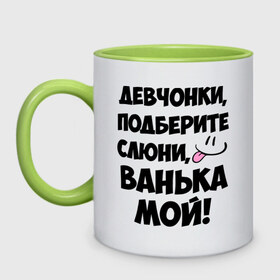 ДЕВЧОНКИ, ПОДБЕРИТЕ СЛЮНИ, ВАНЬКА МОЙ!